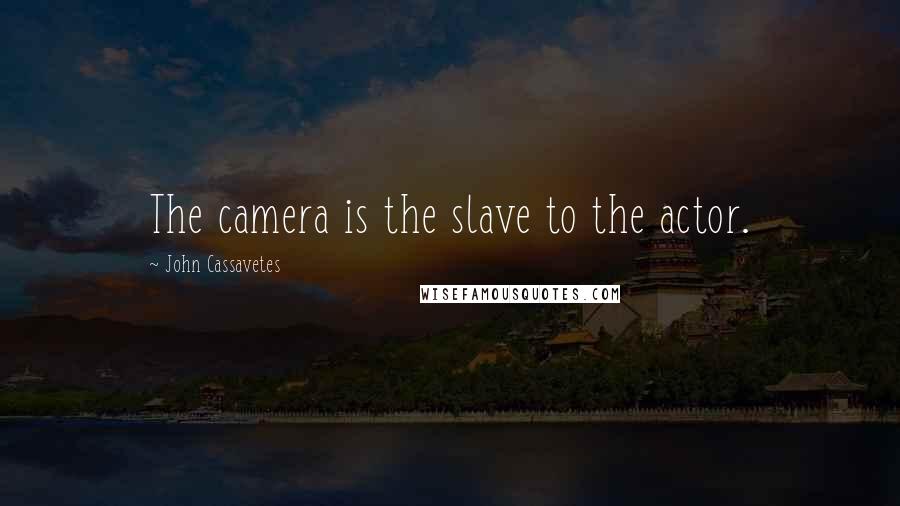 The camera is the slave to the actor.

~ John Cassavetes

WISEFAMOUSQUOTES.COM